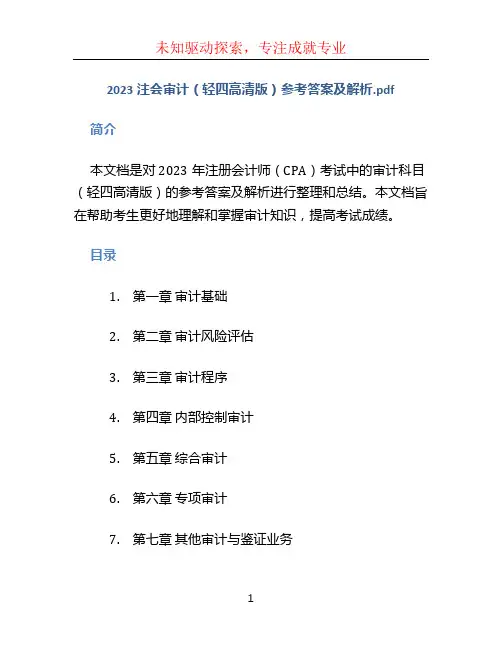 未知驱动探索，专注成就专业

2023 注会审计（轻四高清版）参考答案及解析.pdf

简介

本文档是对 2023 年注册会计师（CPA）考试中的审计科目（轻四高清版）的参考答案及解析进行整理和总结。本文档旨在帮助考生更好地理解和掌握审计知识，提高考试成绩。

目录

1. 第一章 审计基础
2. 第二章 审计风险评估
3. 第三章 审计程序
4. 第四章 内部控制审计
5. 第五章 综合审计
6. 第六章 专项审计
7. 第七章 其他审计与鉴证业务

1